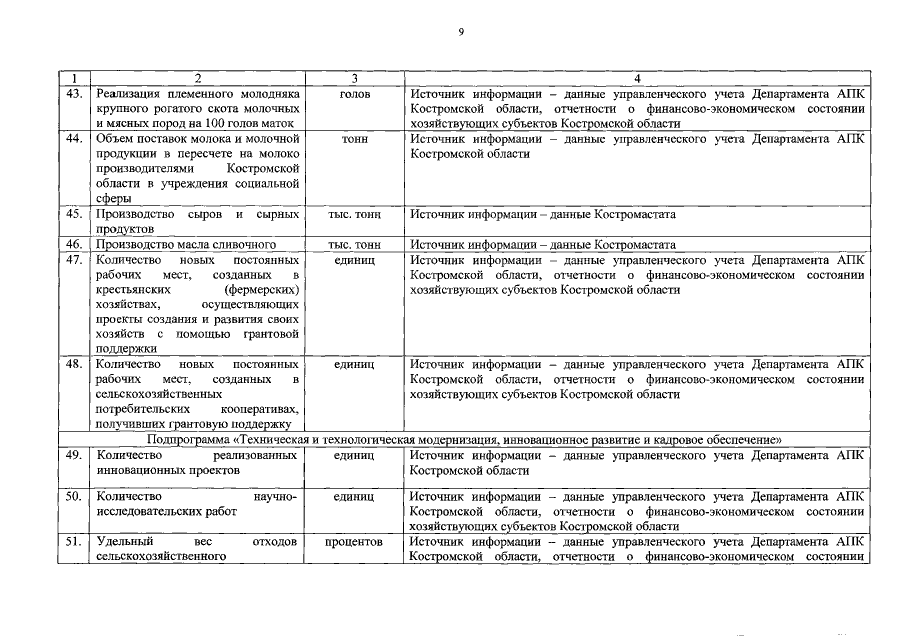 9

| 1 | 2 | 3 | 4 |
|---|---|---|---|
| 43. | Реализация племенного молодняка крупного рогатого скота молочных и мясных пород на 100 голов маток | голов | Источник информации – данные управленческого учета Департамента АПК Костромской области, отчетности о финансово-экономическом состоянии хозяйствующих субъектов Костромской области |
| 44. | Объем поставок молока и молочной продукции в пересчете на молоко производителями Костромской области в учреждения социальной сферы | тонн | Источник информации – данные управленческого учета Департамента АПК Костромской области |
| 45. | Производство сыров и сырных продуктов | тыс. тонн | Источник информации – данные Костромастата |
| 46. | Производство масла сливочного | тыс. тонн | Источник информации – данные Костромастата |
| 47. | Количество новых постоянных рабочих мест, созданных в крестьянских (фермерских) хозяйствах, осуществляющих проекты создания и развития своих хозяйств с помощью грантовой поддержки | единиц | Источник информации – данные управленческого учета Департамента АПК Костромской области, отчетности о финансово-экономическом состоянии хозяйствующих субъектов Костромской области |
| 48. | Количество новых постоянных рабочих мест, созданных в сельскохозяйственных потребительских кооперативах, получивших грантовую поддержку | единиц | Источник информации – данные управленческого учета Департамента АПК Костромской области, отчетности о финансово-экономическом состоянии хозяйствующих субъектов Костромской области |
| Подпрограмма «Техническая и технологическая модернизация, инновационное развитие и кадровое обеспечение» | | | |
| 49. | Количество реализованных инновационных проектов | единиц | Источник информации – данные управленческого учета Департамента АПК Костромской области |
| 50. | Количество научно-исследовательских работ | единиц | Источник информации – данные управленческого учета Департамента АПК Костромской области, отчетности о финансово-экономическом состоянии хозяйствующих субъектов Костромской области |
| 51. | Удельный вес отходов сельскохозяйственного | процентов | Источник информации – данные управленческого учета Департамента АПК Костромской области, отчетности о финансово-экономическом состоянии |